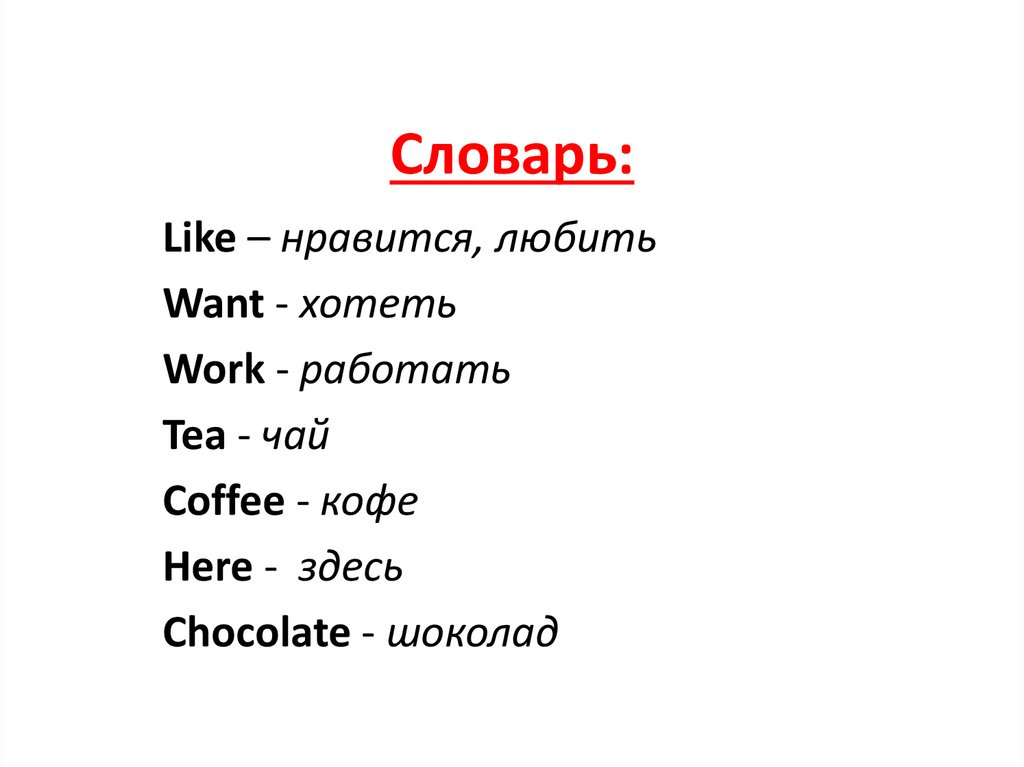 Словарь:

Like – нравится, любить
Want - хотеть
Work - работать
Tea - чай
Coffee - кофе
Here - здесь
Chocolate - шоколад